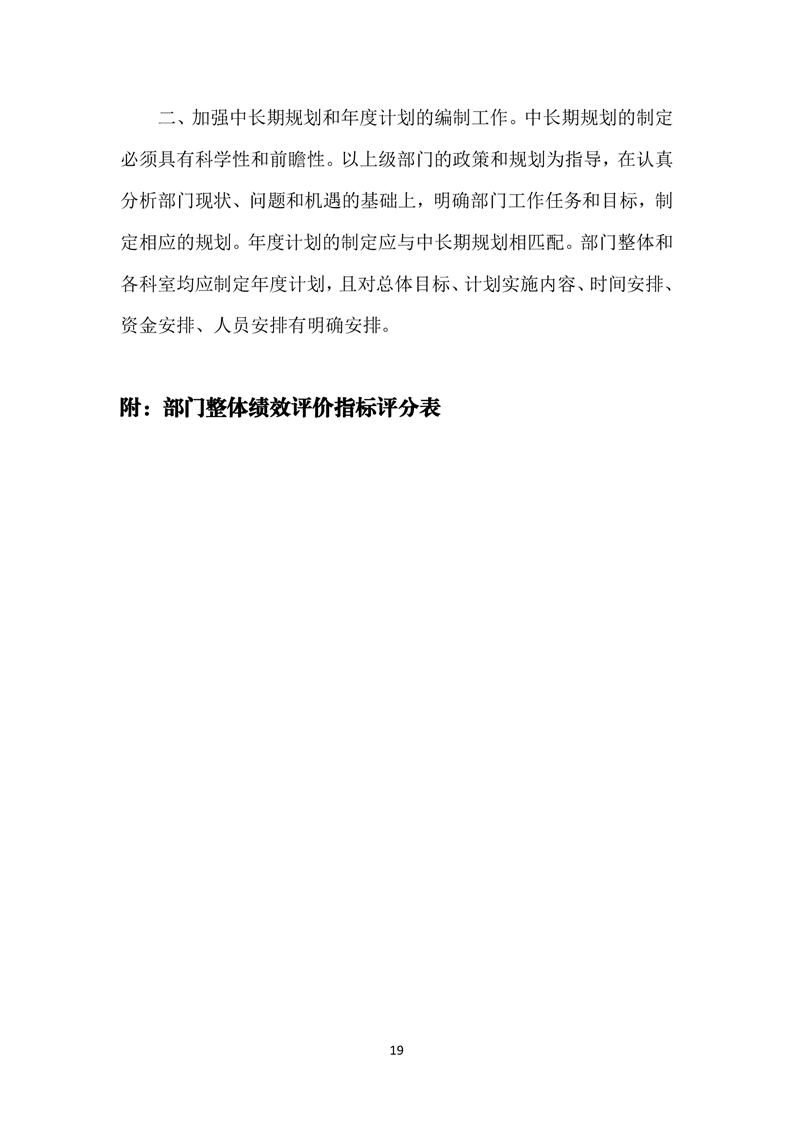 二、加强中长期规划和年度计划的编制工作。中长期规划的制定必须具有科学性和前瞻性。以上级部门的政策和规划为指导，在认真分析部门现状、问题和机遇的基础上，明确部门工作任务和目标，制定相应的规划。年度计划的制定应与中长期规划相匹配。部门整体和各科室均应制定年度计划，且对总体目标、计划实施内容、时间安排、资金安排、人员安排有明确安排。

附：部门整体绩效评价指标评分表

19